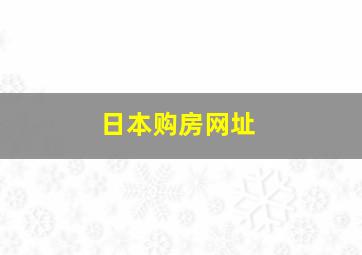 日本购房网址